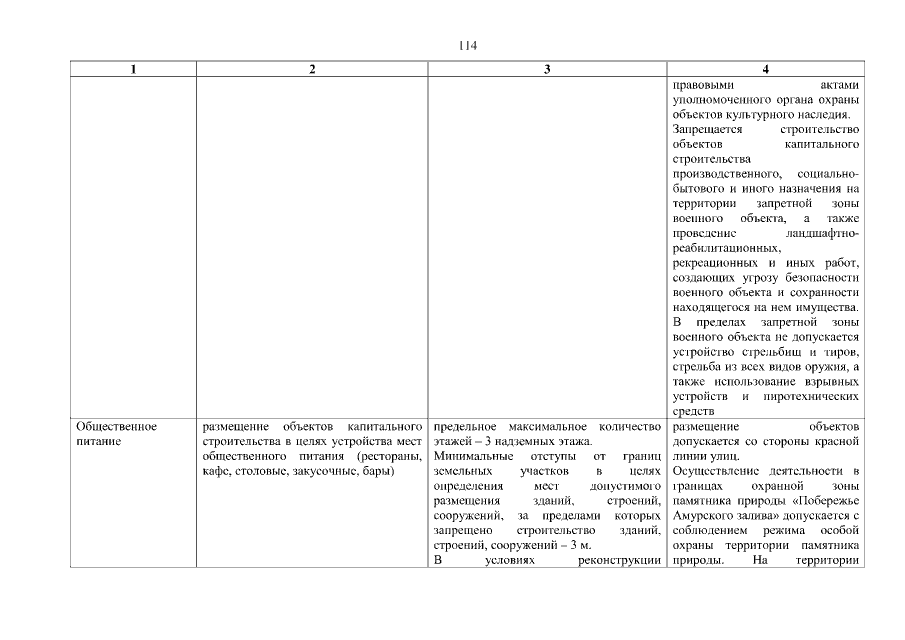 114

| 1 | 2 | 3 | 4 |
|---|---|---|---|
| | | | правовыми актами уполномоченного органа охраны объектов культурного наследия. Запрещается строительство объектов капитального строительства производственного, социально-бытового и иного назначения на территории запретной зоны военного объекта, а также проведение ландшафтно-реабилитационных, рекреационных и иных работ, создающих угрозу безопасности военного объекта и сохранности находящегося на нем имущества. В пределах запретной зоны военного объекта не допускается устройство стрельбищ и тиров, стрельба из всех видов оружия, а также использование взрывных устройств и пиротехнических средств |
| Общественное питание | размещение объектов капитального строительства в целях устройства мест общественного питания (рестораны, кафе, столовые, закусочные, бары) | предельное максимальное количество этажей – 3 надземных этажа. Минимальные отступы от границ земельных участков в целях определения мест допустимого размещения зданий, строений, сооружений, за пределами которых запрещено строительство зданий, строений, сооружений – 3 м. В условиях реконструкции | размещение объектов допускается со стороны красной линии улиц. Осуществление деятельности в границах охранной зоны памятника природы «Побережье Амурского залива» допускается с соблюдением режима особой охраны территории памятника природы. На территории |